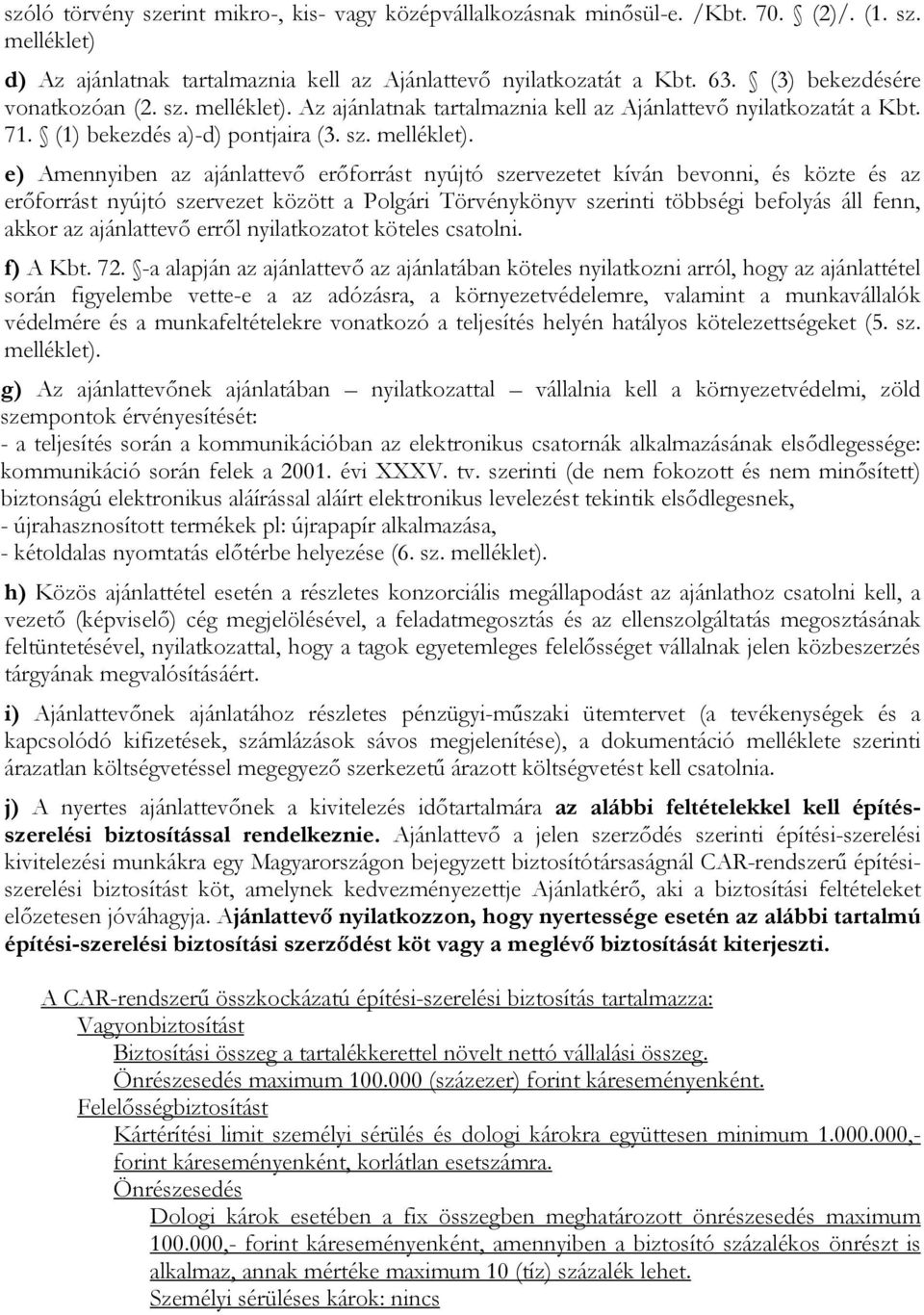 szóló törvény szerint mikro-, kis- vagy középvállalkozásnak minősül-e. /Kbt. 70. § (2)/. (1. sz. melléklet)

d) Az ajánlatnak tartalmaznia kell az Ajánlattevő nyilatkozatát a Kbt. 63. § (3) bekezdésére vonatkozóan (2. sz. melléklet). Az ajánlatnak tartalmaznia kell az Ajánlattevő nyilatkozatát a Kbt. 71. § (1) bekezdés a)-d) pontjaira (3. sz. melléklet).

e) Amennyiben az ajánlattevő erőforrást nyújtó szervezetet kíván bevonni, és közte és az erőforrást nyújtó szervezet között a Polgári Törvénykönyv szerinti többségi befolyás áll fenn, akkor az ajánlattevő erről nyilatkozatot köteles csatolni.

f) A Kbt. 72. §-a alapján az ajánlattevő az ajánlatában köteles nyilatkozni arról, hogy az ajánlattétel során figyelembe vette-e a az adózásra, a környezetvédelemre, valamint a munkavállalók védelmére és a munkafeltételekre vonatkozó a teljesítés helyén hatályos kötelezettségeket (5. sz. melléklet).

g) Az ajánlattevőnek ajánlatában – nyilatkozattal – vállalnia kell a környezetvédelmi, zöld szempontok érvényesítését:
- a teljesítés során a kommunikációban az elektronikus csatornák alkalmazásának elsődlegessége: kommunikáció során felek a 2001. évi XXXV. tv. szerinti (de nem fokozott és nem minősített) biztonságú elektronikus aláírással aláírt elektronikus levelezést tekintik elsődlegesnek,
- újrahasznosított termékek pl: újrapapír alkalmazása,
- kétoldalas nyomtatás előtérbe helyezése (6. sz. melléklet).

h) Közös ajánlattétel esetén a részletes konzorciális megállapodást az ajánlathoz csatolni kell, a vezető (képviselő) cég megjelölésével, a feladatmegosztás és az ellenszolgáltatás megosztásának feltüntetésével, nyilatkozattal, hogy a tagok egyetemleges felelősséget vállalnak jelen közbeszerzés tárgyának megvalósításáért.

i) Ajánlattevőnek ajánlatához részletes pénzügyi-műszaki ütemtervet (a tevékenységek és a kapcsolódó kifizetések, számlázások sávos megjelenítése), a dokumentáció melléklete szerinti árazatlan költségvetéssel megegyező szerkezetű árazott költségvetést kell csatolnia.

j) A nyertes ajánlattevőnek a kivitelezés időtartalmára az alábbi feltételekkel kell építés-szerelési biztosítással rendelkeznie. Ajánlattevő a jelen szerződés szerinti építési-szerelési kivitelezési munkákra egy Magyarországon bejegyzett biztosítótársaságnál CAR-rendszerű építési-szerelési biztosítást köt, amelynek kedvezményezettje Ajánlatkérő, aki a biztosítási feltételeket előzetesen jóváhagyja. Ajánlattevő nyilatkozzon, hogy nyertessége esetén az alábbi tartalmú építési-szerelési biztosítási szerződést köt vagy a meglévő biztosítását kiterjeszti.

A CAR-rendszerű összkockázatú építési-szerelési biztosítás tartalmazza:
Vagyonbiztosítást
Biztosítási összeg a tartalékkerettel növelt nettó vállalási összeg.
Önrészesedés maximum 100.000 (százezer) forint káreseményenként.
Felelősségbiztosítást
Kártérítési limit személyi sérülés és dologi károkra együttesen minimum 1.000.000,- forint káreseményenként, korlátlan esetszámra.
Önrészesedés
Dologi károk esetében a fix összegben meghatározott önrészesedés maximum 100.000,- forint káreseményenként, amennyiben a biztosító százalékos önrészt is alkalmaz, annak mértéke maximum 10 (tíz) százalék lehet.
Személyi sérüléses károk: nincs